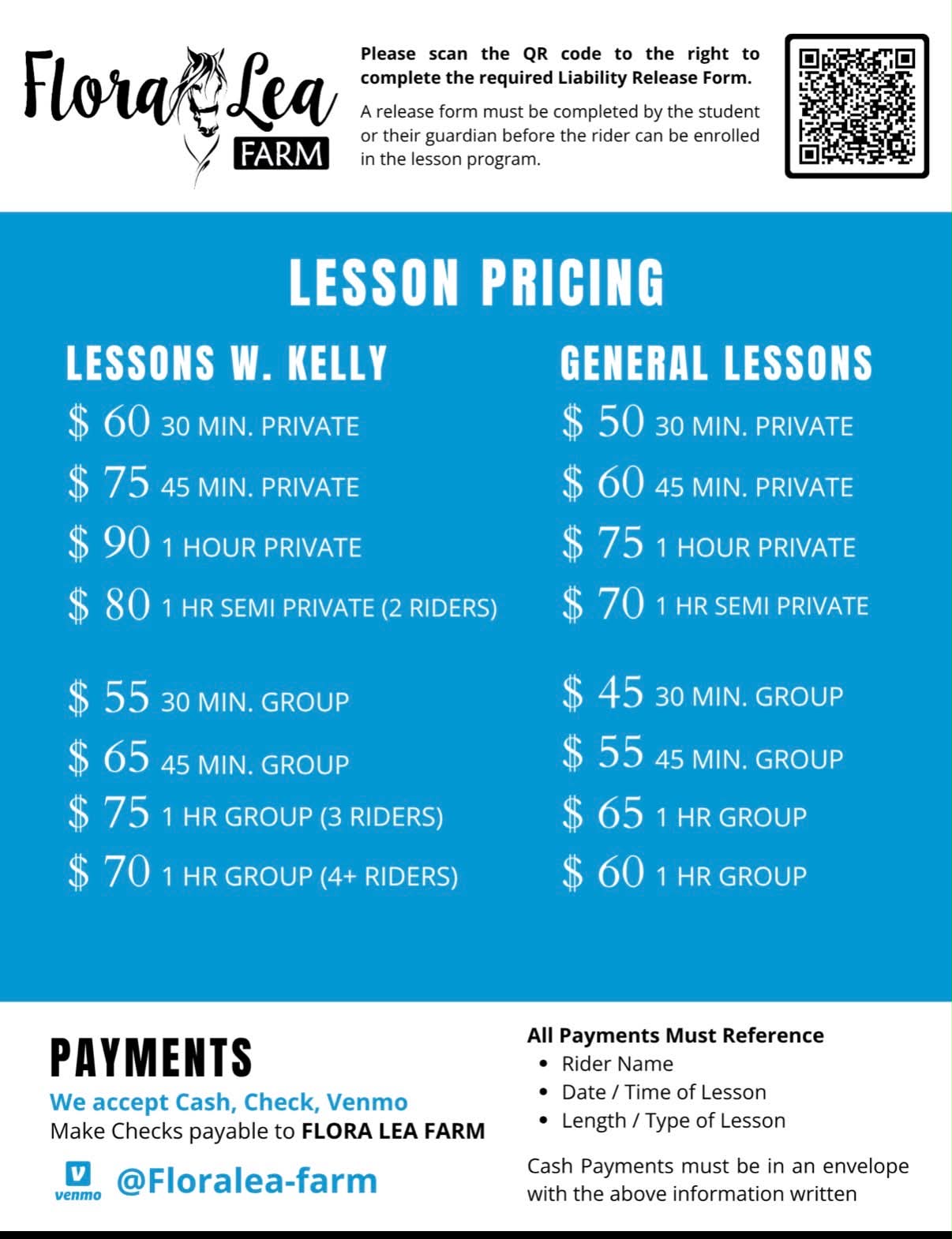 Flora Lea
FARM

Please scan the QR code to the right to complete the required Liability Release Form.

A release form must be completed by the student or their guardian before the rider can be enrolled in the lesson program.

LESSON PRICING

LESSONS W. KELLY

$ 60 30 MIN. PRIVATE

$ 75 45 MIN. PRIVATE

$ 90 1 HOUR PRIVATE

$ 80 1 HR SEMI PRIVATE (2 RIDERS)

$ 55 30 MIN. GROUP

$ 65 45 MIN. GROUP

$ 75 1 HR GROUP (3 RIDERS)

$ 70 1 HR GROUP (4+ RIDERS)

GENERAL LESSONS

$ 50 30 MIN. PRIVATE

$ 60 45 MIN. PRIVATE

$ 75 1 HOUR PRIVATE

$ 70 1 HR SEMI PRIVATE

$ 45 30 MIN. GROUP

$ 55 45 MIN. GROUP

$ 65 1 HR GROUP

$ 60 1 HR GROUP

PAYMENTS

We accept Cash, Check, Venmo
Make Checks payable to FLORA LEA FARM

venmo @Floralea-farm

All Payments Must Reference
• Rider Name
• Date / Time of Lesson
• Length / Type of Lesson

Cash Payments must be in an envelope with the above information written